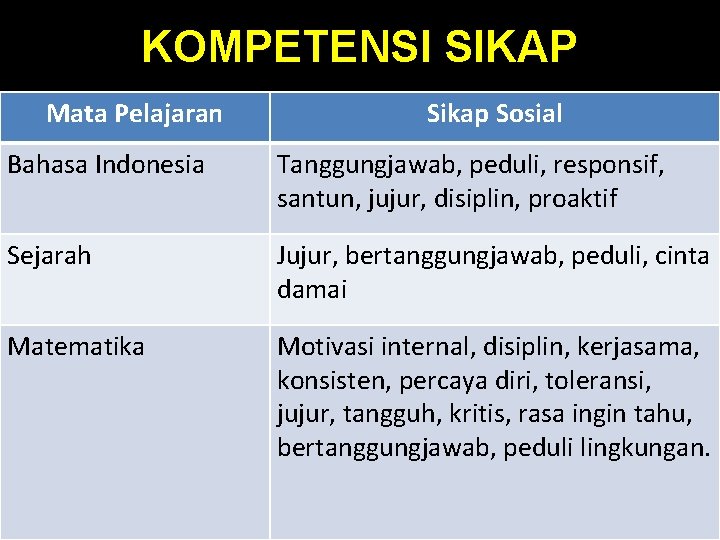 KOMPETENSI SIKAP

| Mata Pelajaran | Sikap Sosial |
|---|---|
| Bahasa Indonesia | Tanggungjawab, peduli, responsif, santun, jujur, disiplin, proaktif |
| Sejarah | Jujur, bertanggungjawab, peduli, cinta damai |
| Matematika | Motivasi internal, disiplin, kerjasama, konsisten, percaya diri, toleransi, jujur, tangguh, kritis, rasa ingin tahu, bertanggungjawab, peduli lingkungan. |